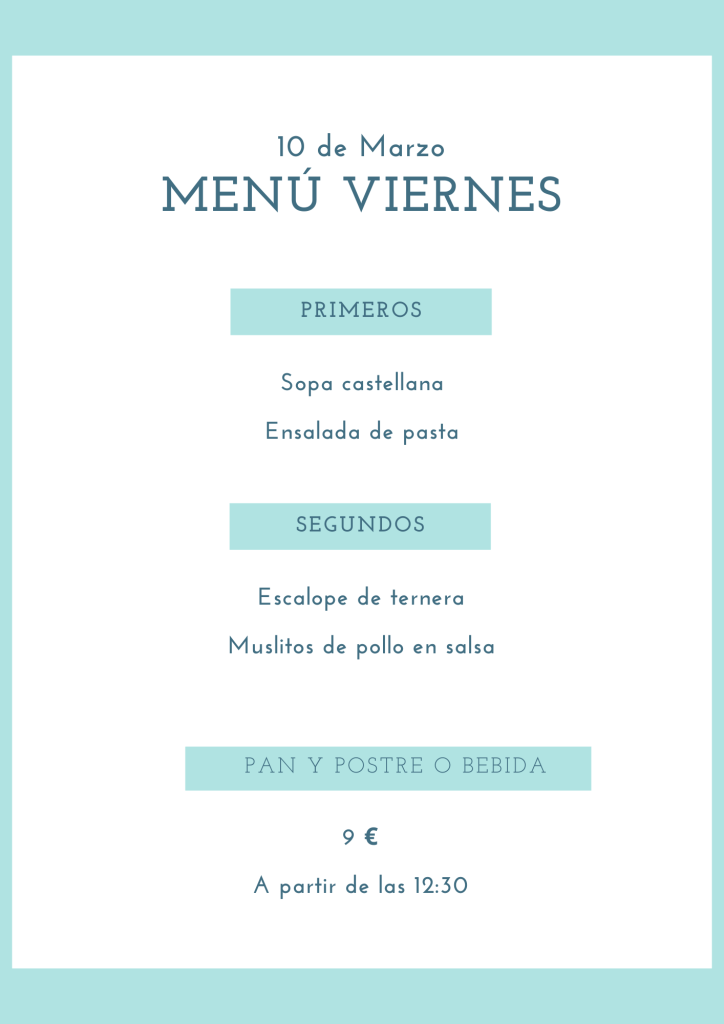 10 de Marzo
MENÚ VIERNES

PRIMEROS

Sopa castellana

Ensalada de pasta

SEGUNDOS

Escalope de ternera

Muslitos de pollo en salsa

PAN Y POSTRE O BEBIDA

9 €

A partir de las 12:30